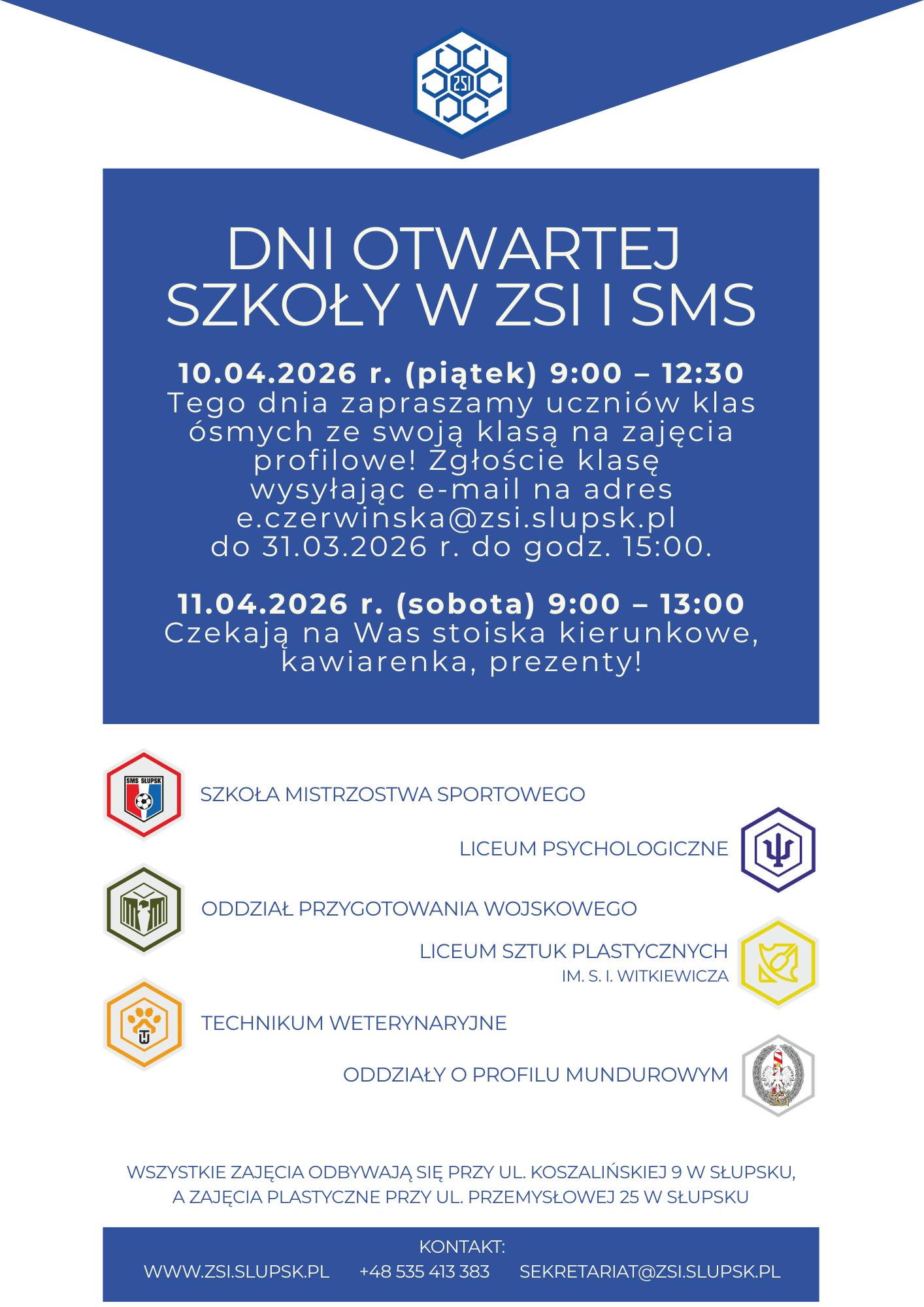 ZSI

DNI OTWARTEJ SZKOŁY W ZSI I SMS

10.04.2026 r. (piątek) 9:00 – 12:30
Tego dnia zapraszamy uczniów klas ósmych ze swoją klasą na zajęcia profilowe! Zgłoście klasę wysyłając e-mail na adres e.czerwinska@zsi.slupsk.pl do 31.03.2026 r. do godz. 15:00.

11.04.2026 r. (sobota) 9:00 – 13:00
Czekają na Was stoiska kierunkowe, kawiarenka, prezenty!

SMS SŁUPSK

SZKOŁA MISTRZOSTWA SPORTOWEGO

LICEUM PSYCHOLOGICZNE

ODDZIAŁ PRZYGOTOWANIA WOJSKOWEGO

LICEUM SZTUK PLASTYCZNYCH
IM. S. I. WITKIEWICZA

TECHNIKUM WETERYNARYJNE

ODDZIAŁY O PROFILU MUNDUROWYM

WSZYSTKIE ZAJĘCIA ODBYWAJĄ SIĘ PRZY UL. KOSZALIŃSKIEJ 9 W SŁUPSKU, A ZAJĘCIA PLASTYCZNE PRZY UL. PRZEMYSŁOWEJ 25 W SŁUPSKU

KONTAKT:
WWW.ZSI.SLUPSK.PL +48 535 413 383 SEKRETARIAT@ZSI.SLUPSK.PL